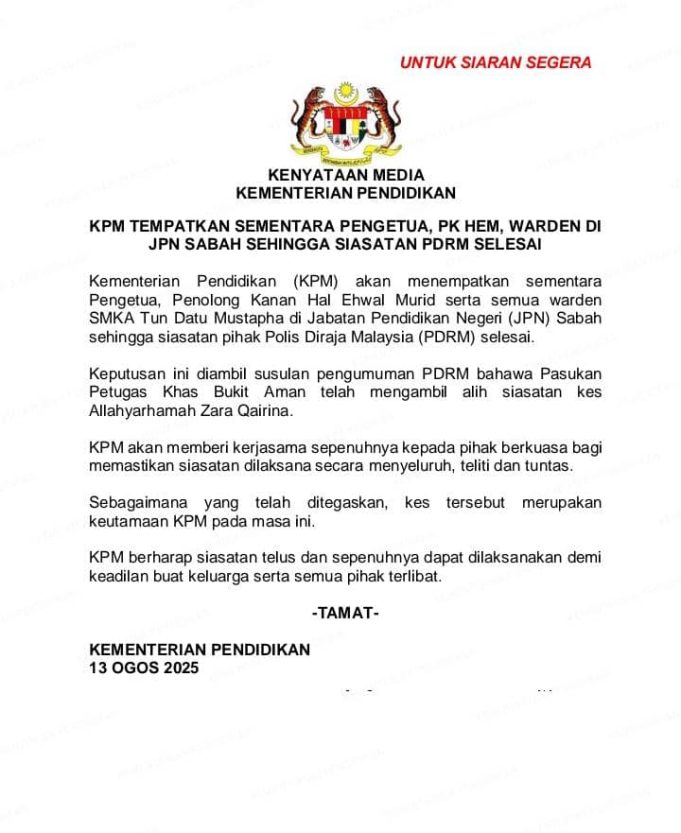 UNTUK SIARAN SEGERA

KENYATAAN MEDIA
KEMENTERIAN PENDIDIKAN

KPM TEMPATKAN SEMENTARA PENGETUA, PK HEM, WARDEN DI JPN SABAH SEHINGGA SIASATAN PDRM SELESAI

Kementerian Pendidikan (KPM) akan menempatkan sementara Pengetua, Penolong Kanan Hal Ehwal Murid serta semua warden SMKA Tun Datu Mustapha di Jabatan Pendidikan Negeri (JPN) Sabah sehingga siasatan pihak Polis Diraja Malaysia (PDRM) selesai.

Keputusan ini diambil susulan pengumuman PDRM bahawa Pasukan Petugas Khas Bukit Aman telah mengambil alih siasatan kes Allahyarhamah Zara Qairina.

KPM akan memberi kerjasama sepenuhnya kepada pihak berkuasa bagi memastikan siasatan dilaksana secara menyeluruh, teliti dan tuntas.

Sebagaimana yang telah ditegaskan, kes tersebut merupakan keutamaan KPM pada masa ini.

KPM berharap siasatan telus dan sepenuhnya dapat dilaksanakan demi keadilan buat keluarga serta semua pihak terlibat.

-TAMAT-

KEMENTERIAN PENDIDIKAN
13 OGOS 2025